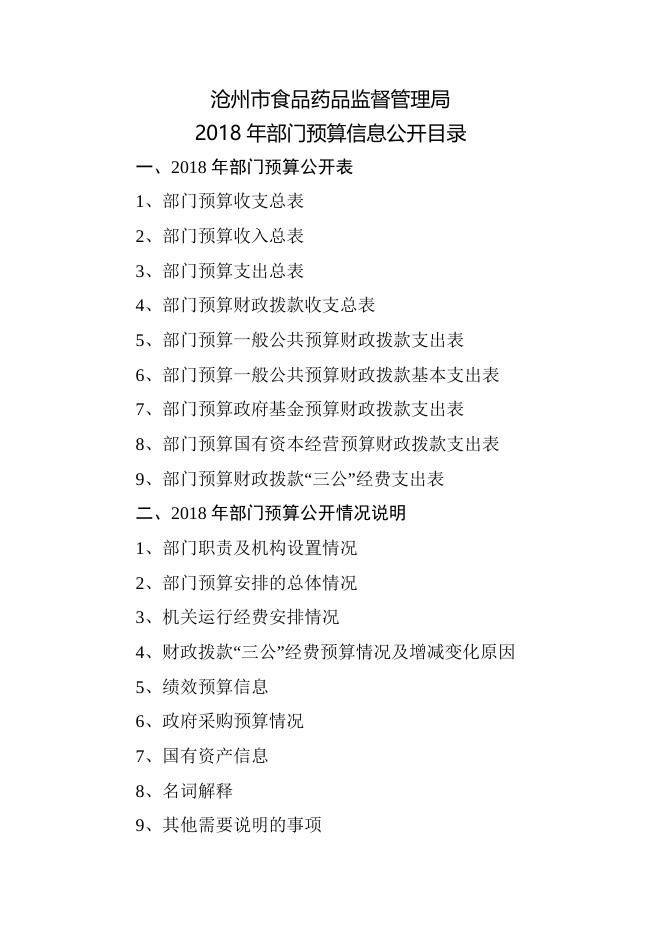 沧州市食品药品监督管理局
2018 年部门预算信息公开目录

一、2018 年部门预算公开表

1、部门预算收支总表

2、部门预算收入总表

3、部门预算支出总表

4、部门预算财政拨款收支总表

5、部门预算一般公共预算财政拨款支出表

6、部门预算一般公共预算财政拨款基本支出表

7、部门预算政府基金预算财政拨款支出表

8、部门预算国有资本经营预算财政拨款支出表

9、部门预算财政拨款“三公”经费支出表

二、2018 年部门预算公开情况说明

1、部门职责及机构设置情况

2、部门预算安排的总体情况

3、机关运行经费安排情况

4、财政拨款“三公”经费预算情况及增减变化原因

5、绩效预算信息

6、政府采购预算情况

7、国有资产信息

8、名词解释

9、其他需要说明的事项